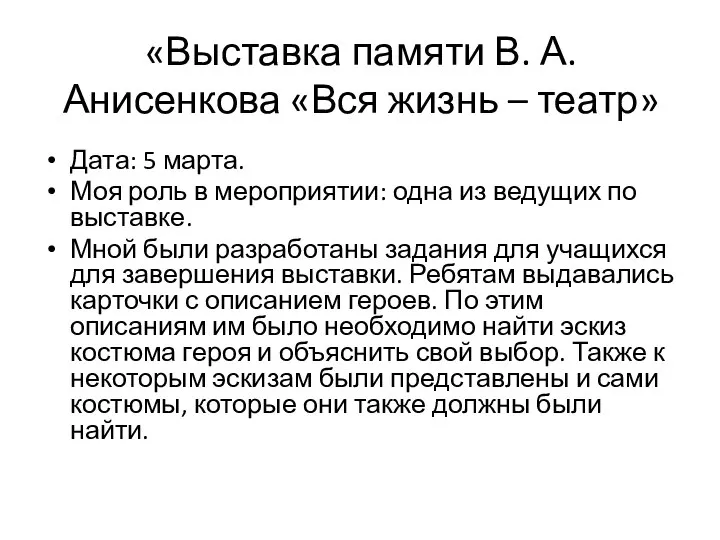 «Выставка памяти В. А. Анисенкова «Вся жизнь – театр»

• Дата: 5 марта.
• Моя роль в мероприятии: одна из ведущих по выставке.
• Мной были разработаны задания для учащихся для завершения выставки. Ребятам выдавались карточки с описанием героев. По этим описаниям им было необходимо найти эскиз костюма героя и объяснить свой выбор. Также к некоторым эскизам были представлены и сами костюмы, которые они также должны были найти.